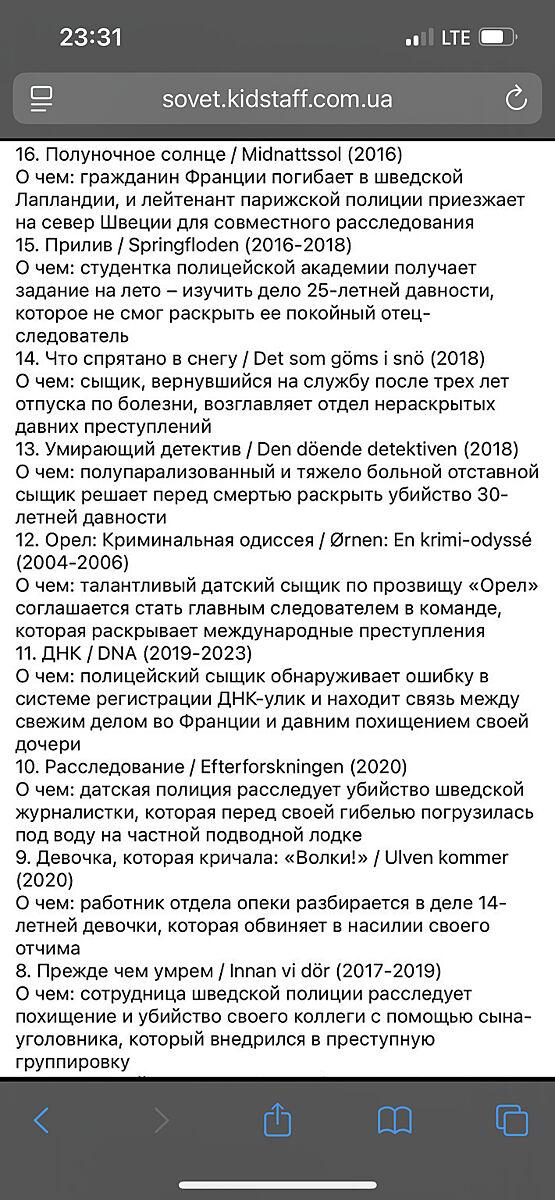 23:31

LTE

sovet.kidstaff.com.ua

16. Полуночное солнце / Midnattssol (2016)
О чем: гражданин Франции погибает в шведской Лапландии, и лейтенант парижской полиции приезжает на север Швеции для совместного расследования
15. Прилив / Springfloden (2016-2018)
О чем: студентка полицейской академии получает задание на лето – изучить дело 25-летней давности, которое не смог раскрыть ее покойный отец-следователь
14. Что спрятано в снегу / Det som göms i snö (2018)
О чем: сыщик, вернувшийся на службу после трех лет отпуска по болезни, возглавляет отдел нераскрытых давних преступлений
13. Умирающий детектив / Den döende detektiven (2018)
О чем: полупарализованный и тяжело больной отставной сыщик решает перед смертью раскрыть убийство 30-летней давности
12. Орел: Криминальная одиссея / Ørnen: En krimi-odyssé (2004-2006)
О чем: талантливый датский сыщик по прозвищу «Орел» соглашается стать главным следователем в команде, которая раскрывает международные преступления
11. ДНК / DNA (2019-2023)
О чем: полицейский сыщик обнаруживает ошибку в системе регистрации ДНК-улик и находит связь между свежим делом во Франции и давним похищением своей дочери
10. Расследование / Efterforskningen (2020)
О чем: датская полиция расследует убийство шведской журналистки, которая перед своей гибелью погрузилась под воду на частной подводной лодке
9. Девочка, которая кричала: «Волки!» / Ulven kommer (2020)
О чем: работник отдела опеки разбирается в деле 14-летней девочки, которая обвиняет в насилии своего отчима
8. Прежде чем умрем / Innan vi dör (2017-2019)
О чем: сотрудница шведской полиции расследует похищение и убийство своего коллеги с помощью сына-уголовника, который внедрился в преступную группировку